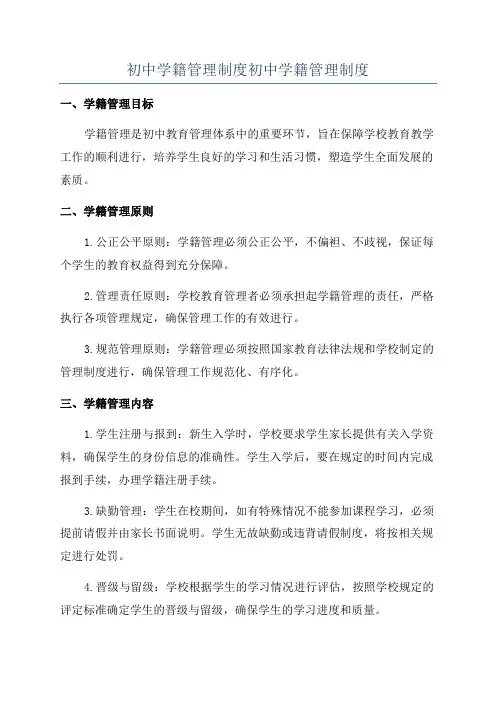 初中学籍管理制度初中学籍管理制度

一、学籍管理目标

学籍管理是初中教育管理体系中的重要环节，旨在保障学校教育教学工作的顺利进行，培养学生良好的学习和生活习惯，塑造学生全面发展的素质。

二、学籍管理原则

1.公正公平原则：学籍管理必须公正公平，不偏袒、不歧视，保证每个学生的教育权益得到充分保障。

2.管理责任原则：学校教育管理者必须承担起学籍管理的责任，严格执行各项管理规定，确保管理工作的有效进行。

3.规范管理原则：学籍管理必须按照国家教育法律法规和学校制定的管理制度进行，确保管理工作规范化、有序化。

三、学籍管理内容

1.学生注册与报到：新生入学时，学校要求学生家长提供有关入学资料，确保学生的身份信息的准确性。学生入学后，要在规定的时间内完成报到手续，办理学籍注册手续。

3.缺勤管理：学生在校期间，如有特殊情况不能参加课程学习，必须提前请假并由家长书面说明。学生无故缺勤或违背请假制度，将按相关规定进行处罚。

4.晋级与留级：学校根据学生的学习情况进行评估，按照学校规定的评定标准确定学生的晋级与留级，确保学生的学习进度和质量。